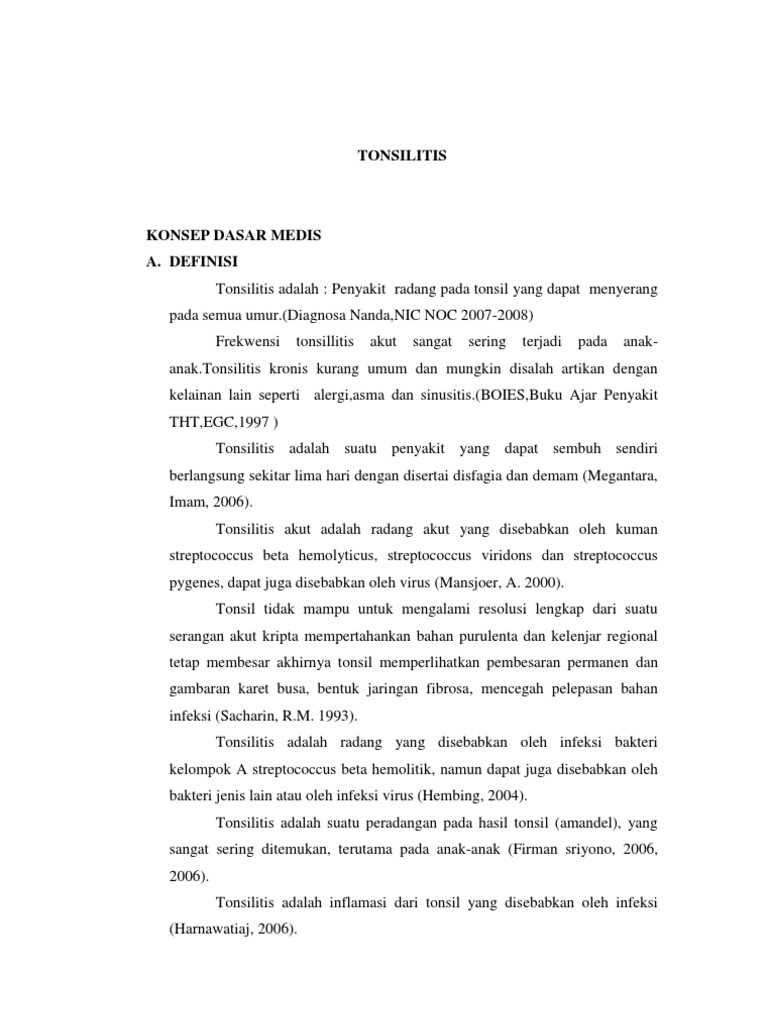 TONSILITIS

KONSEP DASAR MEDIS

A. DEFINISI

Tonsilitis adalah : Penyakit radang pada tonsil yang dapat menyerang pada semua umur.(Diagnosa Nanda,NIC NOC 2007-2008)

Frekwensi tonsillitis akut sangat sering terjadi pada anak-anak.Tonsilitis kronis kurang umum dan mungkin disalah artikan dengan kelainan lain seperti alergi,asma dan sinusitis.(BOIES,Buku Ajar Penyakit THT,EGC,1997 )

Tonsilitis adalah suatu penyakit yang dapat sembuh sendiri berlangsung sekitar lima hari dengan disertai disfagia dan demam (Megantara, Imam, 2006).

Tonsilitis akut adalah radang akut yang disebabkan oleh kuman streptococcus beta hemolyticus, streptococcus viridons dan streptococcus pygenes, dapat juga disebabkan oleh virus (Mansjoer, A. 2000).

Tonsil tidak mampu untuk mengalami resolusi lengkap dari suatu serangan akut kripta mempertahankan bahan purulenta dan kelenjar regional tetap membesar akhirnya tonsil memperlihatkan pembesaran permanen dan gambaran karet busa, bentuk jaringan fibrosa, mencegah pelepasan bahan infeksi (Sacharin, R.M. 1993).

Tonsilitis adalah radang yang disebabkan oleh infeksi bakteri kelompok A streptococcus beta hemolitik, namun dapat juga disebabkan oleh bakteri jenis lain atau oleh infeksi virus (Hembing, 2004).

Tonsilitis adalah suatu peradangan pada hasil tonsil (amandel), yang sangat sering ditemukan, terutama pada anak-anak (Firman sriyono, 2006, 2006).

Tonsilitis adalah inflamasi dari tonsil yang disebabkan oleh infeksi (Harnawatiaj, 2006).